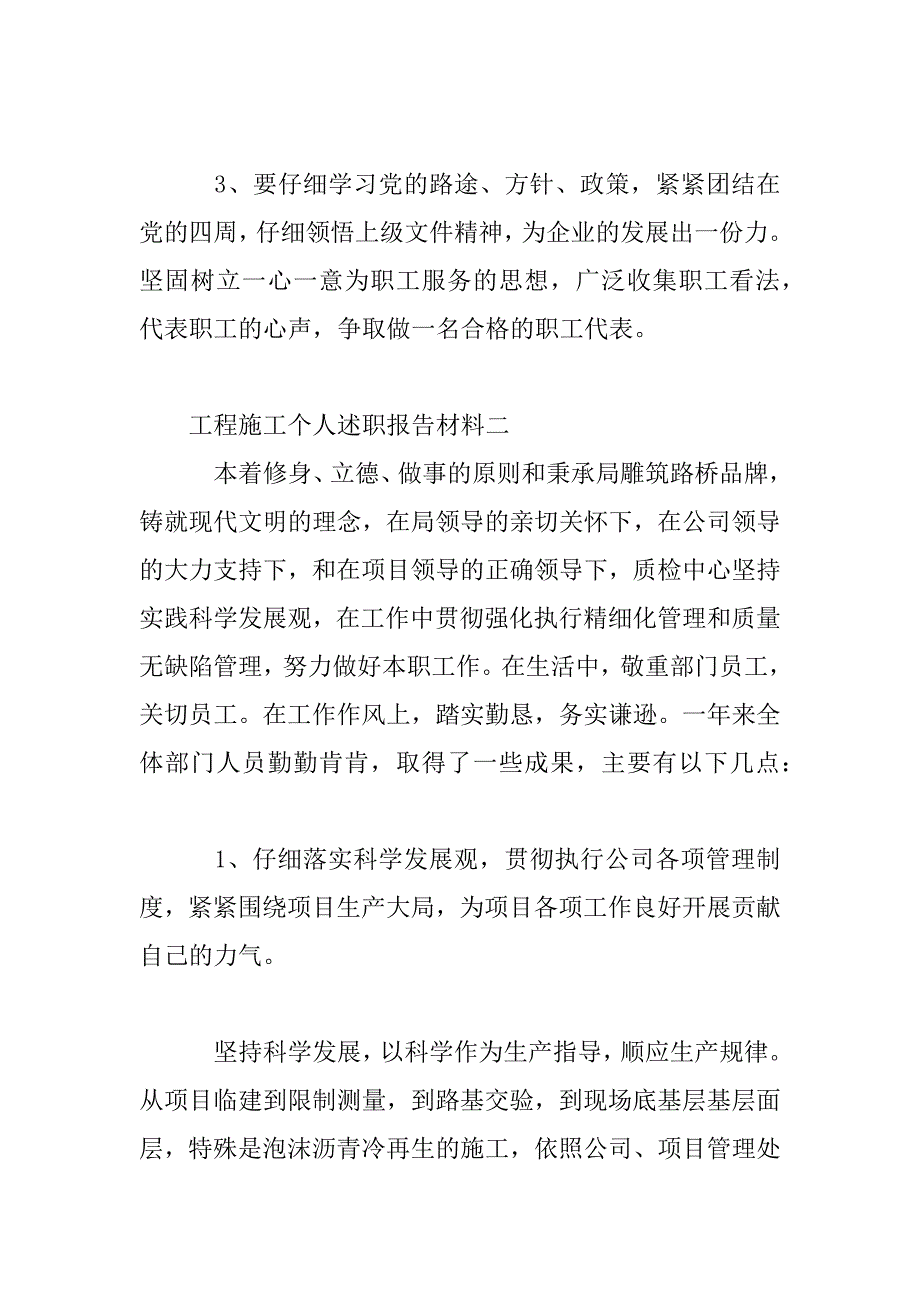 3、要仔细学习党的路途、方针、政策，紧紧团结在党的四周，仔细领悟上级文件精神，为企业的发展出一份力。坚固树立一心一意为职工服务的思想，广泛收集职工看法，代表职工的心声，争取做一名合格的职工代表。

工程施工个人述职报告材料二

本着修身、立德、做事的原则和秉承局雕筑路桥品牌，铸就现代文明的理念，在局领导的亲切关怀下，在公司领导的大力支持下，和在项目领导的正确领导下，质检中心坚持实践科学发展观，在工作中贯彻强化执行精细化管理和质量无缺陷管理，努力做好本职工作。在生活中，敬重部门员工，关切员工。在工作作风上，踏实勤恳，务实谦逊。一年来全体部门人员勤勤肯肯，取得了一些成果，主要有以下几点：

1、仔细落实科学发展观，贯彻执行公司各项管理制度，紧紧围绕项目生产大局，为项目各项工作良好开展贡献自己的力气。

坚持科学发展，以科学作为生产指导，顺应生产规律。从项目临建到限制测量，到路基交验，到现场底基层基层面层，特殊是泡沫沥青冷再生的施工，依照公司、项目管理处